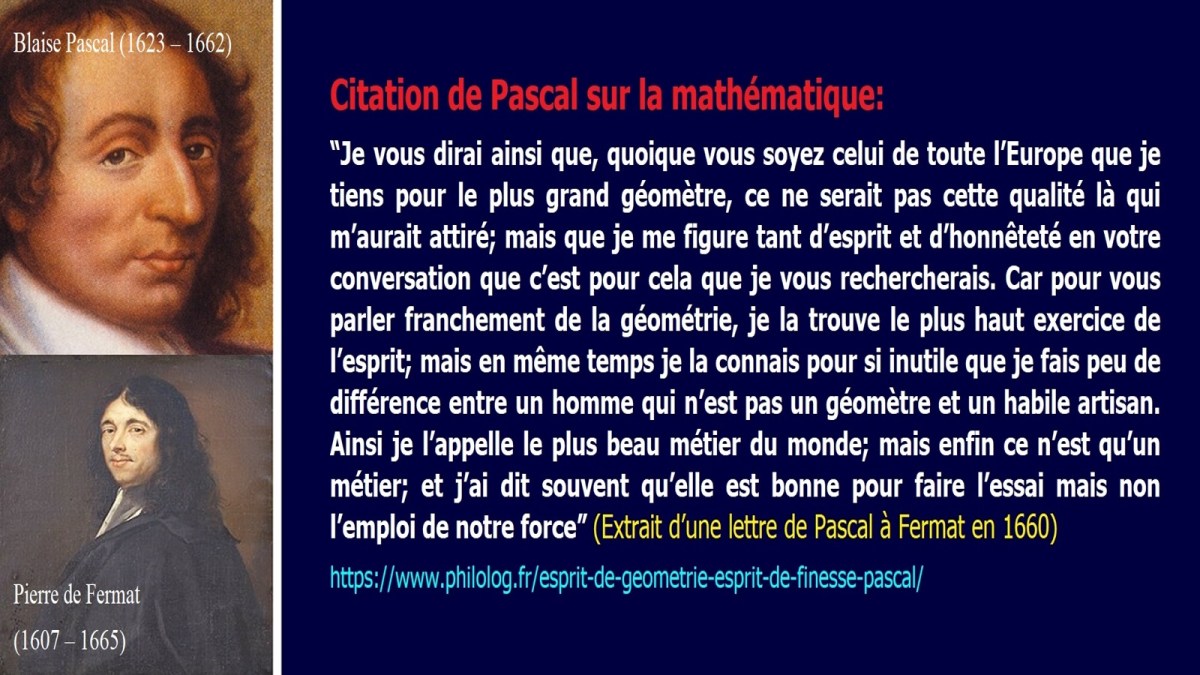 Blaise Pascal (1623 – 1662)

Pierre de Fermat

(1607 – 1665)

Citation de Pascal sur la mathématique:

"Je vous dirai ainsi que, quoique vous soyez celui de toute l'Europe que je tiens pour le plus grand géomètre, ce ne serait pas cette qualité là qui m'aurait attiré; mais que je me figure tant d'esprit et d'honnêteté en votre conversation que c'est pour cela que je vous rechercherais. Car pour vous parler franchement de la géométrie, je la trouve le plus haut exercice de l'esprit; mais en même temps je la connais pour si inutile que je fais peu de différence entre un homme qui n'est pas un géomètre et un habile artisan. Ainsi je l'appelle le plus beau métier du monde; mais enfin ce n'est qu'un métier; et j'ai dit souvent qu'elle est bonne pour faire l'essai mais non l'emploi de notre force" (Extrait d'une lettre de Pascal à Fermat en 1660)

https://www.philolog.fr/esprit-de-geometrie-esprit-de-finesse-pascal/